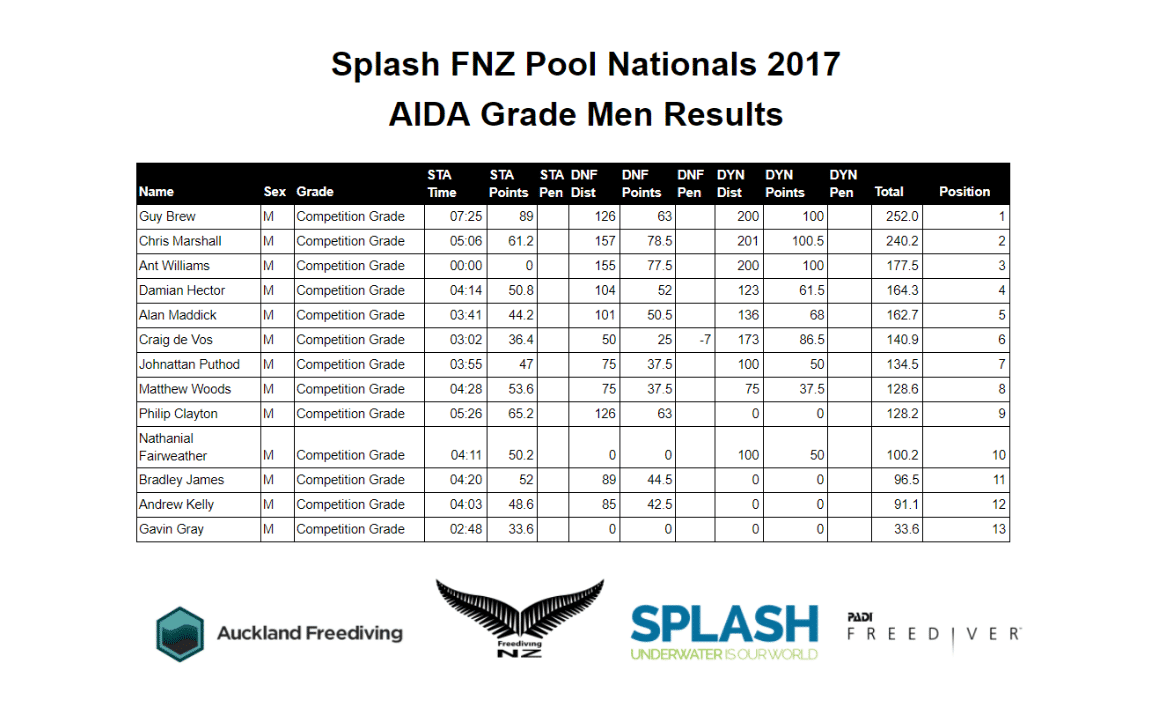 Splash FNZ Pool Nationals 2017
AIDA Grade Men Results

| Name | Sex | Grade | STA Time | STA Points | STA Pen | DNF Dist | DNF Points | DNF Pen | DYN Dist | DYN Points | DYN Pen | Total | Position |
|---|---|---|---|---|---|---|---|---|---|---|---|---|---|
| Guy Brew | M | Competition Grade | 07:25 | 89 | | 126 | 63 | | 200 | 100 | | 252.0 | 1 |
| Chris Marshall | M | Competition Grade | 05:06 | 61.2 | | 157 | 78.5 | | 201 | 100.5 | | 240.2 | 2 |
| Ant Williams | M | Competition Grade | 00:00 | 0 | | 155 | 77.5 | | 200 | 100 | | 177.5 | 3 |
| Damian Hector | M | Competition Grade | 04:14 | 50.8 | | 104 | 52 | | 123 | 61.5 | | 164.3 | 4 |
| Alan Maddick | M | Competition Grade | 03:41 | 44.2 | | 101 | 50.5 | | 136 | 68 | | 162.7 | 5 |
| Craig de Vos | M | Competition Grade | 03:02 | 36.4 | | 50 | 25 | -7 | 173 | 86.5 | | 140.9 | 6 |
| Johnattan Puthod | M | Competition Grade | 03:55 | 47 | | 75 | 37.5 | | 100 | 50 | | 134.5 | 7 |
| Matthew Woods | M | Competition Grade | 04:28 | 53.6 | | 75 | 37.5 | | 75 | 37.5 | | 128.6 | 8 |
| Philip Clayton | M | Competition Grade | 05:26 | 65.2 | | 126 | 63 | | 0 | 0 | | 128.2 | 9 |
| Nathanial Fairweather | M | Competition Grade | 04:11 | 50.2 | | 0 | 0 | | 100 | 50 | | 100.2 | 10 |
| Bradley James | M | Competition Grade | 04:20 | 52 | | 89 | 44.5 | | 0 | 0 | | 96.5 | 11 |
| Andrew Kelly | M | Competition Grade | 04:03 | 48.6 | | 85 | 42.5 | | 0 | 0 | | 91.1 | 12 |
| Gavin Gray | M | Competition Grade | 02:48 | 33.6 | | 0 | 0 | | 0 | 0 | | 33.6 | 13 |

Auckland Freediving

Freediving NZ

SPLASH
UNDERWATER IS OUR WORLD

PADI FREEDIVER